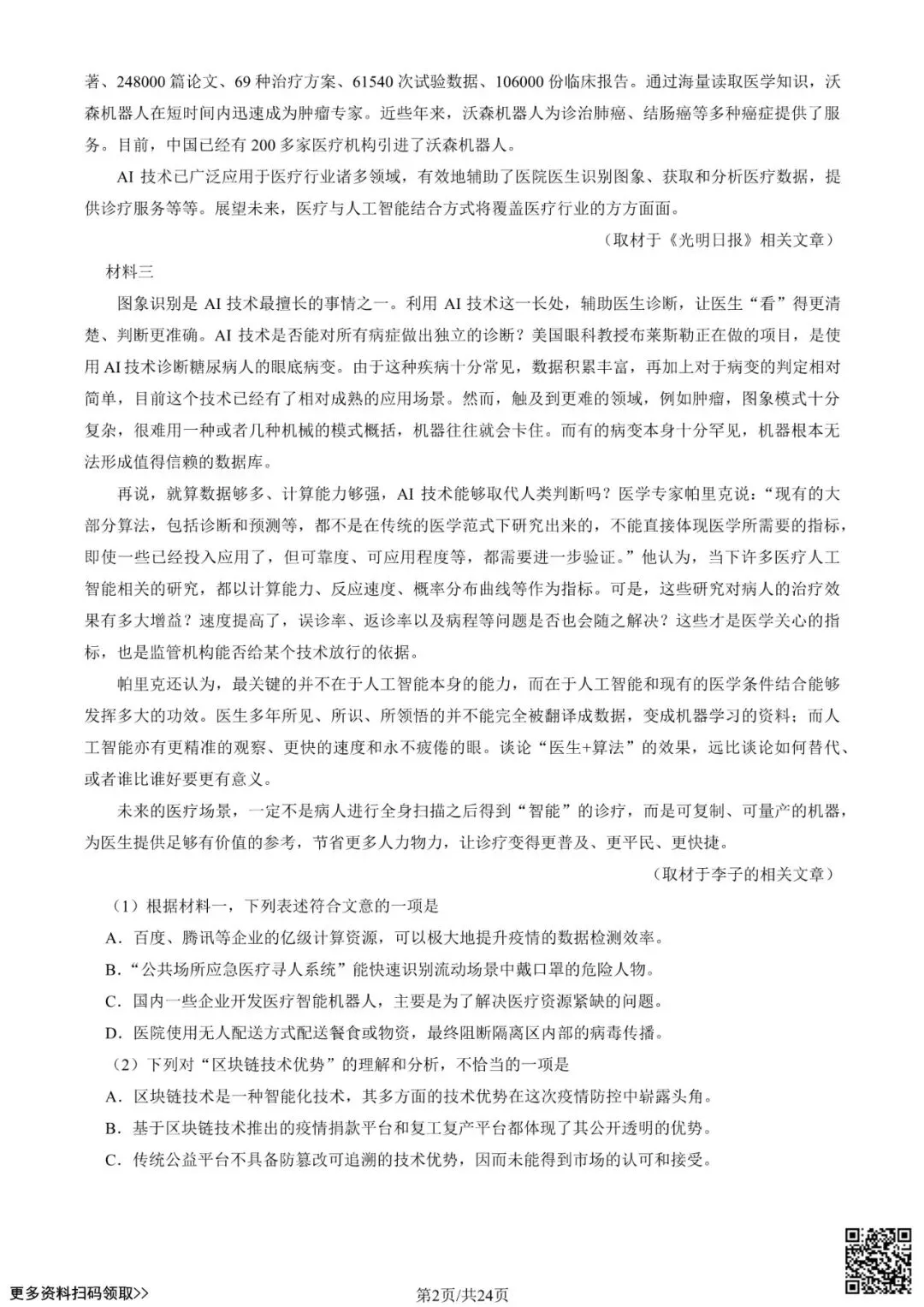 著、248000篇论文、69种治疗方案、61540次试验数据、106000份临床报告。通过海量读取医学知识，沃森机器人在短时间内迅速成为肿瘤专家。近些年来，沃森机器人为诊治肺癌、结肠癌等多种癌症提供了服务。目前，中国已经有200多家医疗机构引进了沃森机器人。

AI技术已广泛应用于医疗行业诸多领域，有效地辅助了医院医生识别图象、获取和分析医疗数据，提供诊疗服务等等。展望未来，医疗与人工智能结合方式将覆盖医疗行业的方方面面。

（取材于《光明日报》相关文章）

材料三

图象识别是AI技术最擅长的事情之一。利用AI技术这一长处，辅助医生诊断，让医生“看”得更清楚、判断更准确。AI技术是否能对所有病症做出独立的诊断？美国眼科教授布莱斯勒正在做的项目，是使用AI技术诊断糖尿病人的眼底病变。由于这种疾病十分常见，数据积累丰富，再加上对于病变的判定相对简单，目前这个技术已经有了相对成熟的应用场景。然而，触及到更难的领域，例如肿瘤，图象模式十分复杂，很难用一种或者几种机械的模式概括，机器往往就会卡住。而有的病变本身十分罕见，机器根本无法形成值得信赖的数据库。

再说，就算数据够多、计算能力够强，AI技术能够取代人类判断吗？医学专家帕里克说：“现有的大部分算法，包括诊断和预测等，都不是在传统的医学范式下研究出来的，不能直接体现医学所需要的指标，即使一些已经投入应用了，但可靠度、可应用程度等，都需要进一步验证。”他认为，当下许多医疗人工智能相关的研究，都以计算能力、反应速度、概率分布曲线等作为指标。可是，这些研究对病人的治疗效果有多大增益？速度提高了，误诊率、返诊率以及病程等问题是否也会随之解决？这些才是医学关心的指标，也是监管机构能否给某个技术放行的依据。

帕里克还认为，最关键的并不在于人工智能本身的能力，而在于人工智能和现有的医学条件结合能够发挥多大的功效。医生多年所见、所识、所领悟的并不能完全被翻译成数据，变成机器学习的资料；而人工智能亦有更精准的观察、更快的速度和永不疲倦的眼。谈论“医生+算法”的效果，远比谈论如何替代、或者谁比谁好要更有意义。

未来的医疗场景，一定不是病人进行全身扫描之后得到“智能”的诊疗，而是可复制、可量产的机器，为医生提供足够有价值的参考，节省更多人力物力，让诊疗变得更普及、更平民、更快捷。

（取材于李子的相关文章）

（1）根据材料一，下列表述符合文意的一项是

A．百度、腾讯等企业的亿级计算资源，可以极大地提升疫情的数据检测效率。

B．“公共场所应急医疗寻人系统”能快速识别流动场景中戴口罩的危险人物。

C．国内一些企业开发医疗智能机器人，主要是为了解决医疗资源紧缺的问题。

D．医院使用无人配送方式配送餐食或物资，最终阻断隔离区内部的病毒传播。

（2）下列对“区块链技术优势”的理解和分析，不恰当的一项是

A．区块链技术是一种智能化技术，其多方面的技术优势在这次疫情防控中崭露头角。

B．基于区块链技术推出的疫情捐款平台和复工复产平台都体现了其公开透明的优势。

C．传统公益平台不具备防篡改可追溯的技术优势，因而未能得到市场的认可和接受。

更多资料扫码领取>>

第2页/共24页